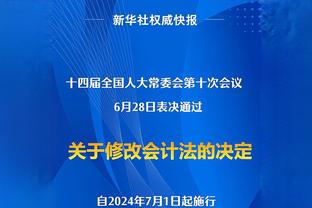 新华社权威快报

十四届全国人大常委会第十次会议
6月28日表决通过

关于修改会计法的决定

自2024年7月1日起施行